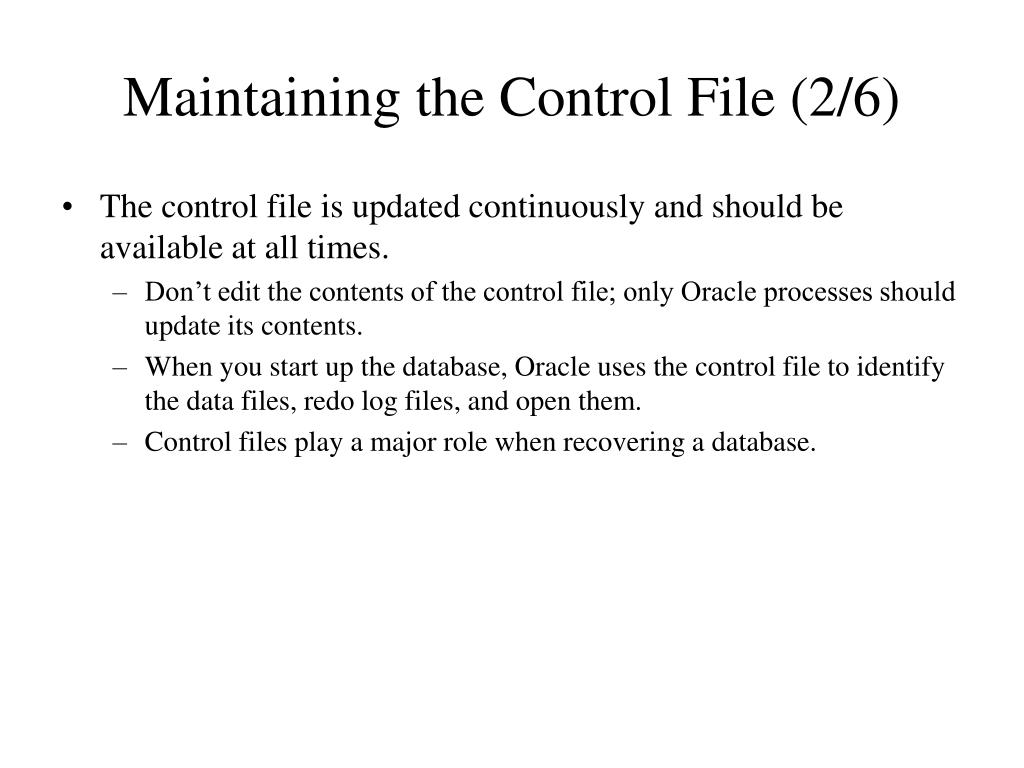 Maintaining the Control File (2/6)

• The control file is updated continuously and should be available at all times.
– Don’t edit the contents of the control file; only Oracle processes should update its contents.
– When you start up the database, Oracle uses the control file to identify the data files, redo log files, and open them.
– Control files play a major role when recovering a database.